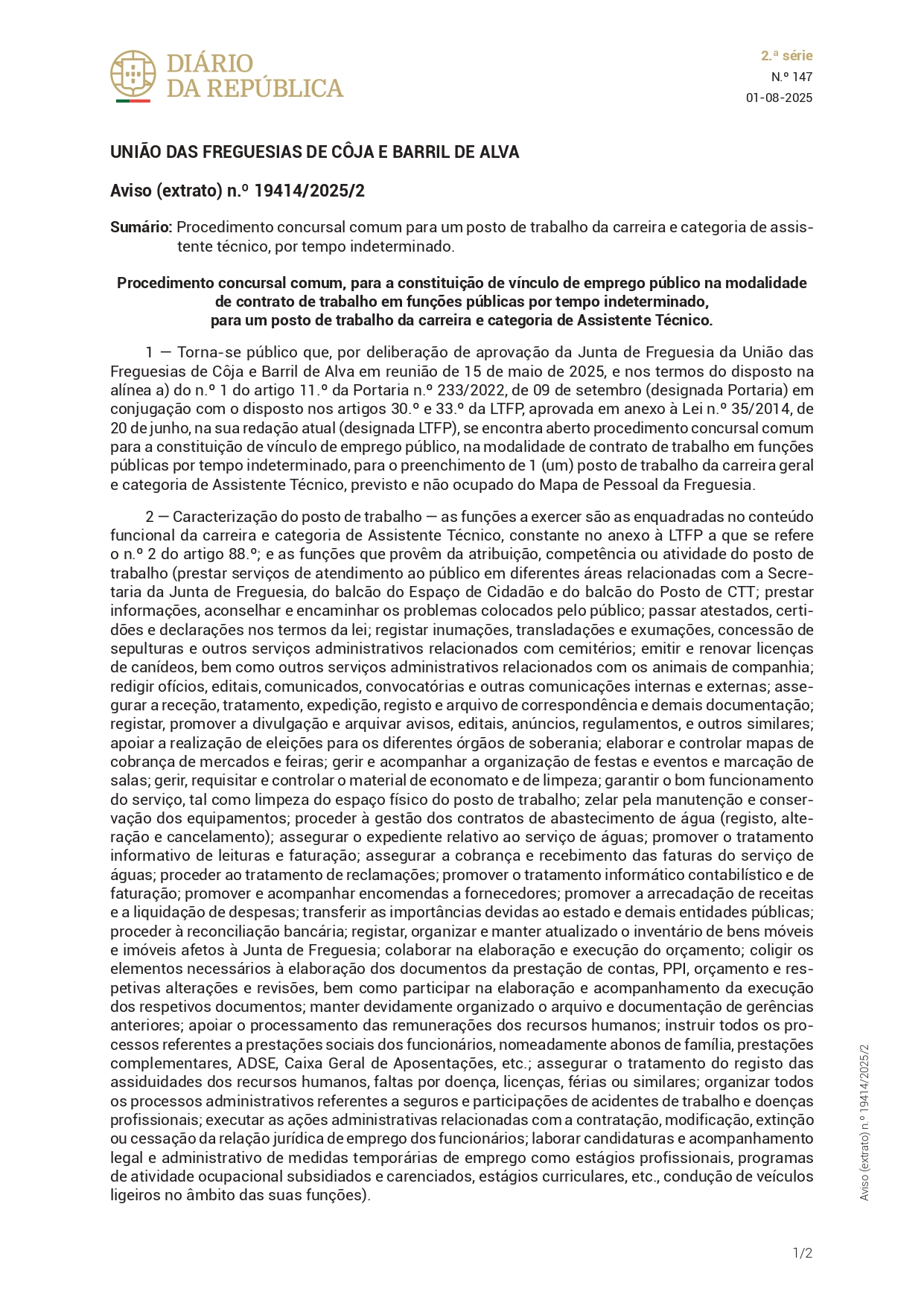 DIÁRIO DA REPÚBLICA

2.ª série
N.º 147
01-08-2025

UNIÃO DAS FREGUESIAS DE CÔJA E BARRIL DE ALVA

Aviso (extrato) n.º 19414/2025/2

Sumário: Procedimento concursal comum para um posto de trabalho da carreira e categoria de assistente técnico, por tempo indeterminado.

Procedimento concursal comum, para a constituição de vínculo de emprego público na modalidade de contrato de trabalho em funções públicas por tempo indeterminado, para um posto de trabalho da carreira e categoria de Assistente Técnico.

1 — Torna-se público que, por deliberação de aprovação da Junta de Freguesia da União das Freguesias de Côja e Barril de Alva em reunião de 15 de maio de 2025, e nos termos do disposto na alínea a) do n.º 1 do artigo 11.º da Portaria n.º 233/2022, de 09 de setembro (designada Portaria) em conjugação com o disposto nos artigos 30.º e 33.º da LTFP, aprovada em anexo à Lei n.º 35/2014, de 20 de junho, na sua redação atual (designada LTFP), se encontra aberto procedimento concursal comum para a constituição de vínculo de emprego público, na modalidade de contrato de trabalho em funções públicas por tempo indeterminado, para o preenchimento de 1 (um) posto de trabalho da carreira geral e categoria de Assistente Técnico, previsto e não ocupado do Mapa de Pessoal da Freguesia.

2 — Caracterização do posto de trabalho — as funções a exercer são as enquadradas no conteúdo funcional da carreira e categoria de Assistente Técnico, constante no anexo à LTFP a que se refere o n.º 2 do artigo 88.º; e as funções que provêm da atribuição, competência ou atividade do posto de trabalho (prestar serviços de atendimento ao público em diferentes áreas relacionadas com a Secretaria da Junta de Freguesia, do balcão do Espaço de Cidadão e do balcão do Posto de CTT; prestar informações, aconselhar e encaminhar os problemas colocados pelo público; passar atestados, certidões e declarações nos termos da lei; registar inumações, transladações e exumações, concessão de sepulturas e outros serviços administrativos relacionados com cemitérios; emitir e renovar licenças de canídeos, bem como outros serviços administrativos relacionados com os animais de companhia; redigir ofícios, editais, comunicados, convocatórias e outras comunicações internas e externas; assegurar a receção, tratamento, expedição, registo e arquivo de correspondência e demais documentação; registar, promover a divulgação e arquivar avisos, editais, anúncios, regulamentos, e outros similares; apoiar a realização de eleições para os diferentes órgãos de soberania; elaborar e controlar mapas de cobrança de mercados e feiras; gerir e acompanhar a organização de festas e eventos e marcação de salas; gerir, requisitar e controlar o material de economato e de limpeza; garantir o bom funcionamento do serviço, tal como limpeza do espaço físico do posto de trabalho; zelar pela manutenção e conservação dos equipamentos; proceder à gestão dos contratos de abastecimento de água (registo, alteração e cancelamento); assegurar o expediente relativo ao serviço de águas; promover o tratamento informativo de leituras e faturação; assegurar a cobrança e recebimento das faturas do serviço de águas; proceder ao tratamento de reclamações; promover o tratamento informático contabilístico e de faturação; promover e acompanhar encomendas a fornecedores; promover a arrecadação de receitas e a liquidação de despesas; transferir as importâncias devidas ao estado e demais entidades públicas; proceder à reconciliação bancária; registar, organizar e manter atualizado o inventário de bens móveis e imóveis afetos à Junta de Freguesia; colaborar na elaboração e execução do orçamento; coligir os elementos necessários à elaboração dos documentos da prestação de contas, PPI, orçamento e respetivas alterações e revisões, bem como participar na elaboração e acompanhamento da execução dos respetivos documentos; manter devidamente organizado o arquivo e documentação de gerências anteriores; apoiar o processamento das remunerações dos recursos humanos; instruir todos os processos referentes a prestações sociais dos funcionários, nomeadamente abonos de família, prestações complementares, ADSE, Caixa Geral de Aposentações, etc.; assegurar o tratamento do registo das assiduidades dos recursos humanos, faltas por doença, licenças, férias ou similares; organizar todos os processos administrativos referentes a seguros e participações de acidentes de trabalho e doenças profissionais; executar as ações administrativas relacionadas com a contratação, modificação, extinção ou cessação da relação jurídica de emprego dos funcionários; laborar candidaturas e acompanhamento legal e administrativo de medidas temporárias de emprego como estágios profissionais, programas de atividade ocupacional subsidiados e carenciados, estágios curriculares, etc., condução de veículos ligeiros no âmbito das suas funções).

Aviso (extrato) n.º 19414/2025/2

1/2